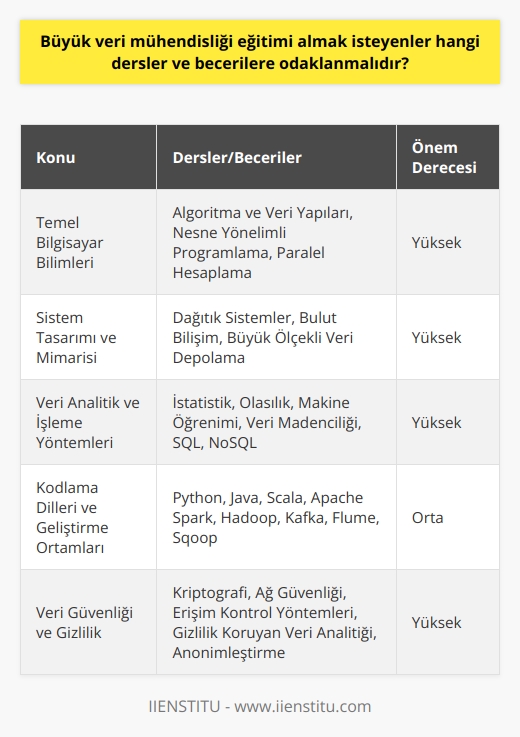 Büyük veri mühendisliği eğitimi almak isteyenler hangi dersler ve becerilere odaklanmalıdır?

| Konu | Dersler/Beceriler | Önem Derecesi |
|---|---|---|
| Temel Bilgisayar Bilimleri | Algoritma ve Veri Yapıları, Nesne Yönelimli Programlama, Paralel Hesaplama | Yüksek |
| Sistem Tasarımı ve Mimarisi | Dağıtık Sistemler, Bulut Bilişim, Büyük Ölçekli Veri Depolama | Yüksek |
| Veri Analitik ve İşleme Yöntemleri | İstatistik, Olasılık, Makine Öğrenimi, Veri Madenciliği, SQL, NoSQL | Yüksek |
| Kodlama Dilleri ve Geliştirme Ortamları | Python, Java, Scala, Apache Spark, Hadoop, Kafka, Flume, Sqoop | Orta |
| Veri Güvenliği ve Gizlilik | Kriptografi, Ağ Güvenliği, Erişim Kontrol Yöntemleri, Gizlilik Koruyan Veri Analitiği, Anonimleştirme | Yüksek |

IIENSTITU - www.iienstitu.com